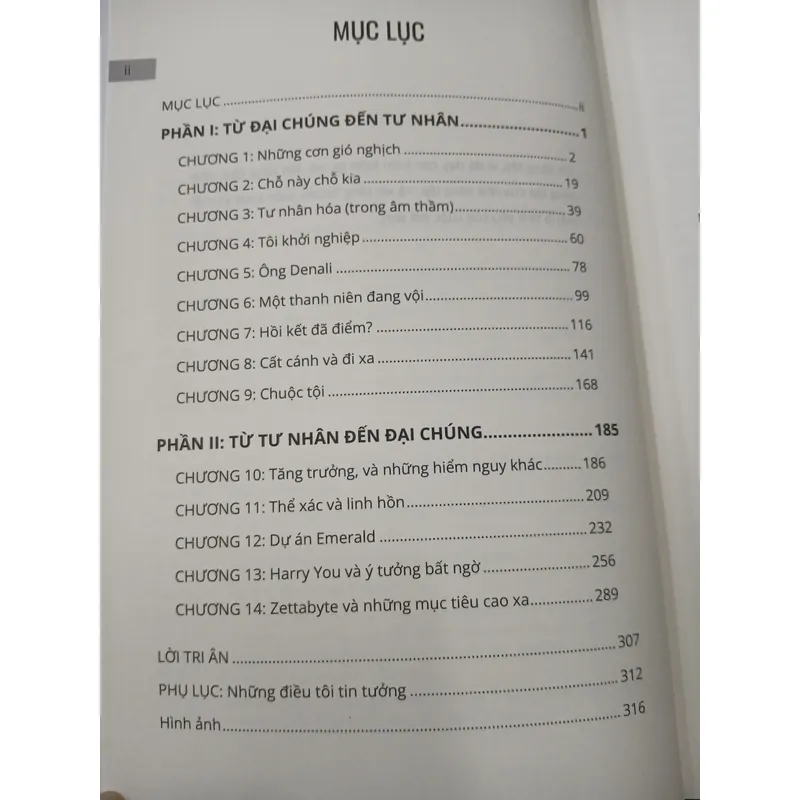 MỤC LỤC

ii

MỤC LỤC ii

PHẦN I: TỪ ĐẠI CHÚNG ĐẾN TƯ NHÂN 1

CHƯƠNG 1: Những cơn gió nghịch 2

CHƯƠNG 2: Chỗ này chỗ kia 19

CHƯƠNG 3: Tư nhân hóa (trong âm thầm) 39

CHƯƠNG 4: Tôi khởi nghiệp 60

CHƯƠNG 5: Ông Denali 78

CHƯƠNG 6: Một thanh niên đang vội 99

CHƯƠNG 7: Hồi kết đã điểm? 116

CHƯƠNG 8: Cất cánh và đi xa 141

CHƯƠNG 9: Chuộc tội 168

PHẦN II: TỪ TƯ NHÂN ĐẾN ĐẠI CHÚNG 185

CHƯƠNG 10: Tăng trưởng, và những hiểm nguy khác 186

CHƯƠNG 11: Thể xác và linh hồn 209

CHƯƠNG 12: Dự án Emerald 232

CHƯƠNG 13: Harry You và ý tưởng bất ngờ 256

CHƯƠNG 14: Zettabyte và những mục tiêu cao xa 289

LỜI TRI ÂN 307

PHỤ LỤC: Những điều tôi tin tưởng 312

Hình ảnh 316